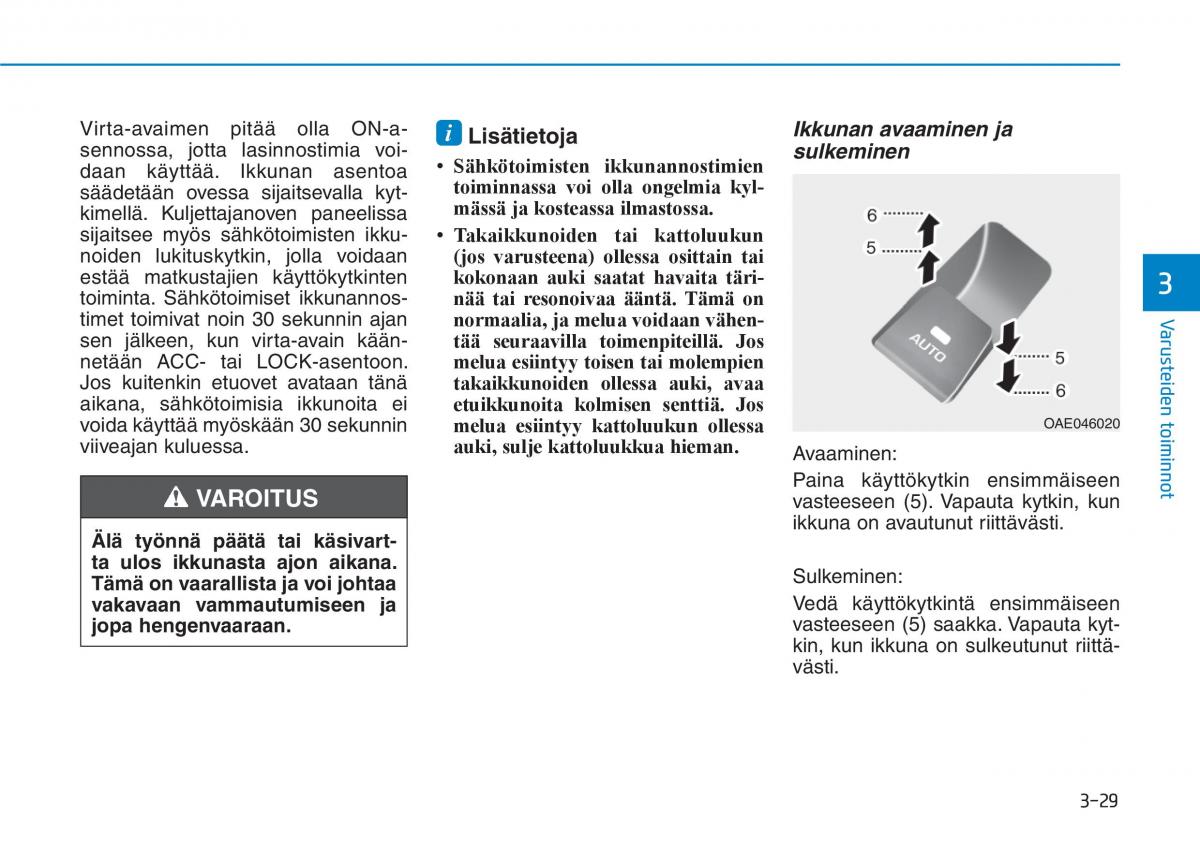 Virta-avaimen pitää olla ON-asennossa, jotta lasinnostimia voidaan käyttää. Ikkunan asentoa säädetään ovessa sijaitsevalla kytkimellä. Kuljettajanoven paneelissa sijaitsee myös sähkötoimisten ikkunoiden lukituskytkin, jolla voidaan estää matkustajien käyttökytkinten toiminta. Sähkötoimiset ikkunannostimet toimivat noin 30 sekunnin ajan sen jälkeen, kun virta-avain käännetään ACC- tai LOCK-asentoon. Jos kuitenkin etuovet avataan tänä aikana, sähkötoimisia ikkunoita ei voida käyttää myöskään 30 sekunnin viiveajan kuluessa.

VAROITUS

Älä työnnä päätä tai käsivartta ulos ikkunasta ajon aikana. Tämä on vaarallista ja voi johtaa vakavaan vammautumiseen ja jopa hengenvaaraan.

i Lisätietoja

• Sähkötoimisten ikkunannostimien toiminnassa voi olla ongelmia kylmässä ja kosteassa ilmastossa.
• Takaikkunoiden tai kattoluukun (jos varusteena) ollessa osittain tai kokonaan auki saatat havaita tärinää tai resonoivaa ääntä. Tämä on normaalia, ja melua voidaan vähentää seuraavilla toimenpiteillä. Jos melua esiintyy toisen tai molempien takaikkunoiden ollessa auki, avaa etuikkunoita kolmisen senttiä. Jos melua esiintyy kattoluukun ollessa auki, sulje kattoluukkua hieman.

Ikkunan avaaminen ja sulkeminen

6
5
AUTO
5
6
OAE046020

Avaaminen:
Paina käyttökytkin ensimmäiseen vasteeseen (5). Vapauta kytkin, kun ikkuna on avautunut riittävästi.

Sulkeminen:
Vedä käyttökytkintä ensimmäiseen vasteeseen (5) saakka. Vapauta kytkin, kun ikkuna on sulkeutunut riittävästi.

3
Varusteiden toiminnot

3-29